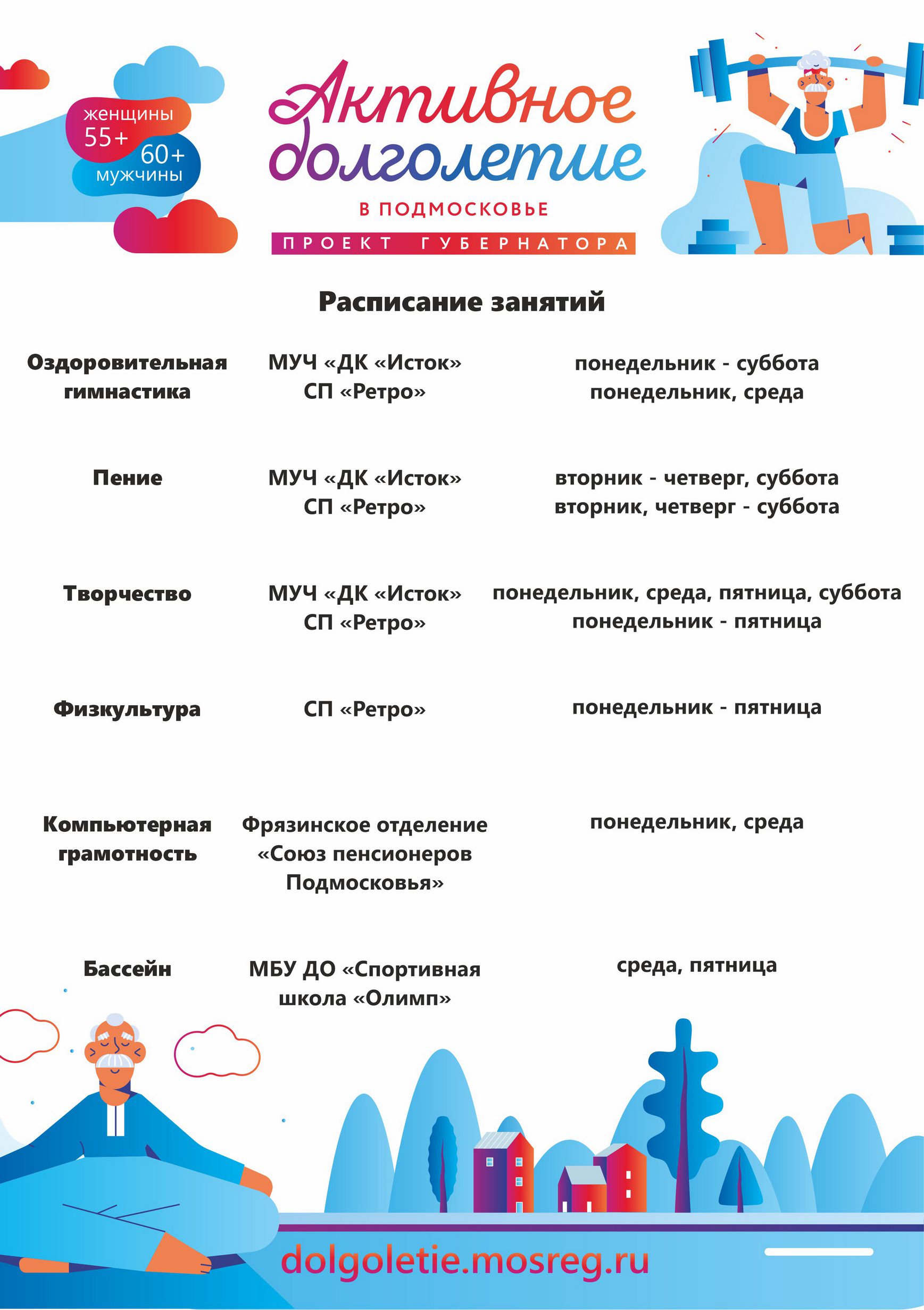 женщины 55+
60+ мужчины

Активное долголетие
В ПОДМОСКОВЬЕ
ПРОЕКТ ГУБЕРНАТОРА

Расписание занятий

| | | |
|---|---|---|
| Оздоровительная гимнастика | МУЧ «ДК «Исток» СП «Ретро» | понедельник - суббота понедельник, среда |
| Пение | МУЧ «ДК «Исток» СП «Ретро» | вторник - четверг, суббота вторник, четверг - суббота |
| Творчество | МУЧ «ДК «Исток» СП «Ретро» | понедельник, среда, пятница, суббота понедельник - пятница |
| Физкультура | СП «Ретро» | понедельник - пятница |
| Компьютерная грамотность | Фрязинское отделение «Союз пенсионеров Подмосковья» | понедельник, среда |
| Бассейн | МБУ ДО «Спортивная школа «Олимп» | среда, пятница |

dolgoletie.mosreg.ru